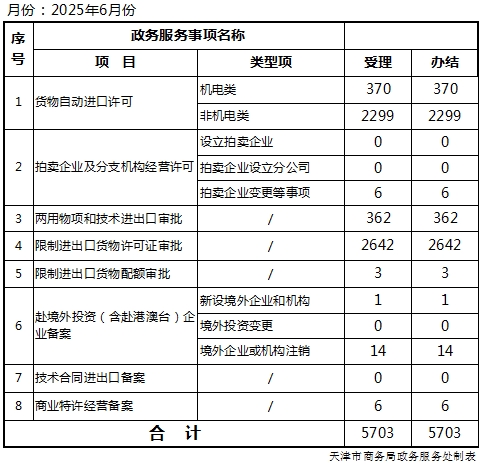 月份：2025年6月份

| 序号 | 政务服务事项名称 | | | |
|---|---|---|---|---|
| | 项　目 | 类型项 | 受理 | 办结 |
| 1 | 货物自动进口许可 | 机电类 | 370 | 370 |
| | | 非机电类 | 2299 | 2299 |
| 2 | 拍卖企业及分支机构经营许可 | 设立拍卖企业 | 0 | 0 |
| | | 拍卖企业设立分公司 | 0 | 0 |
| | | 拍卖企业变更等事项 | 6 | 6 |
| 3 | 两用物项和技术进出口审批 | / | 362 | 362 |
| 4 | 限制进出口货物许可证审批 | / | 2642 | 2642 |
| 5 | 限制进出口货物配额审批 | / | 3 | 3 |
| 6 | 赴境外投资（含赴港澳台）企业备案 | 新设境外企业和机构 | 1 | 1 |
| | | 境外投资变更 | 0 | 0 |
| | | 境外企业或机构注销 | 14 | 14 |
| 7 | 技术合同进出口备案 | / | 0 | 0 |
| 8 | 商业特许经营备案 | / | 6 | 6 |
| 合　计 | | | 5703 | 5703 |

天津市商务局政务服务处制表